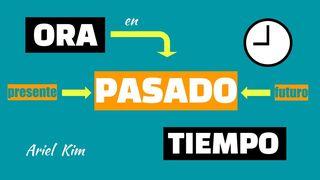 ORA

en

presente

PASADO

futuro

TIEMPO

Ariel Kim